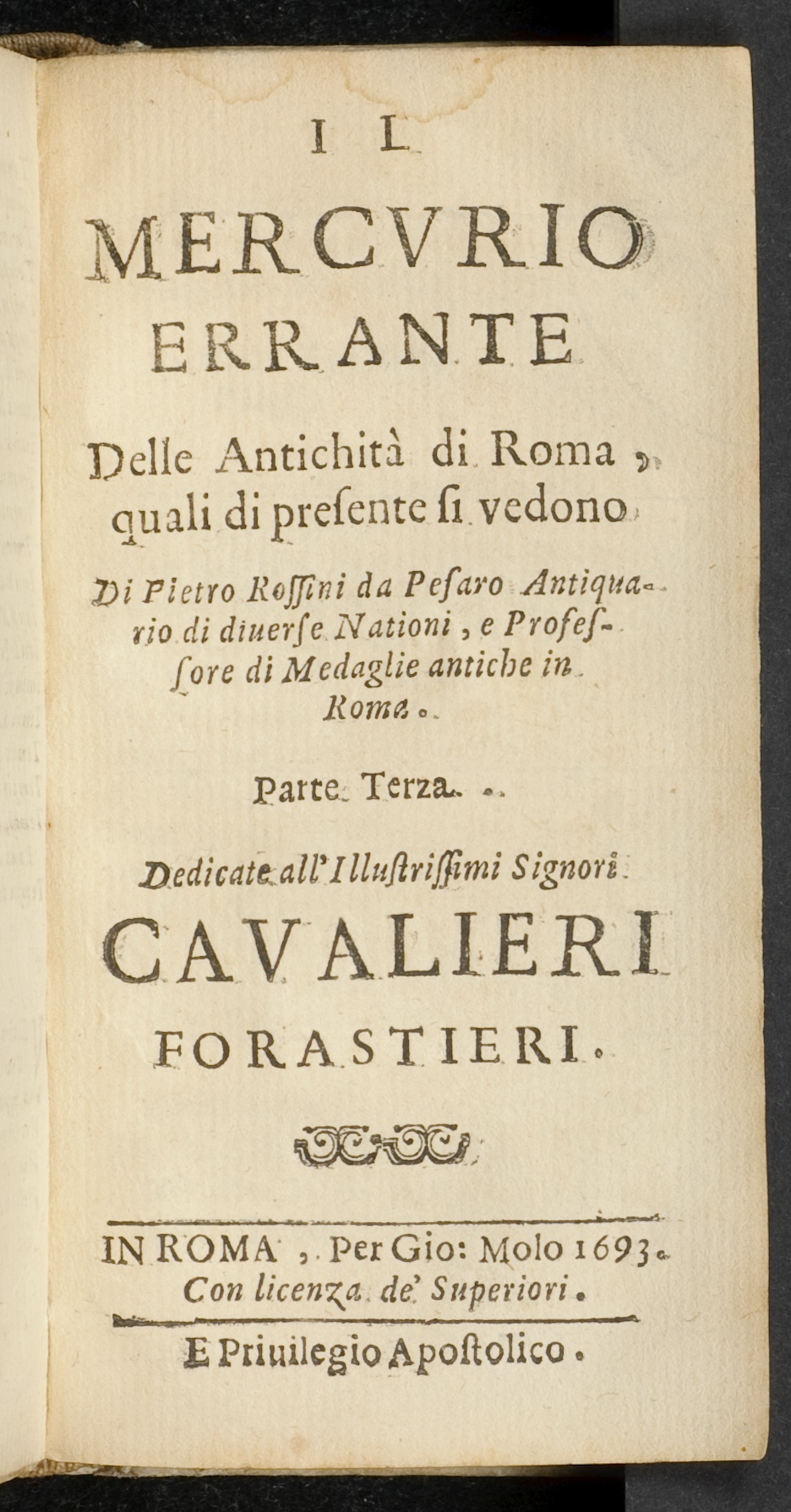 IL
MERCVRIO
ERRANTE

Delle Antichità di Roma, quali di preſente ſi vedono

Di Pietro Roſſini da Peſaro Antiquario di diuerſe Nationi, e Profeſſore di Medaglie antiche in Roma.

Parte Terza.

Dedicate all'Illuſtriſſimi Signori

CAVALIERI
FORASTIERI.

IN ROMA, Per Gio: Molo 1693.
Con licenza de' Superiori.

E Priuilegio Apoſtolico.